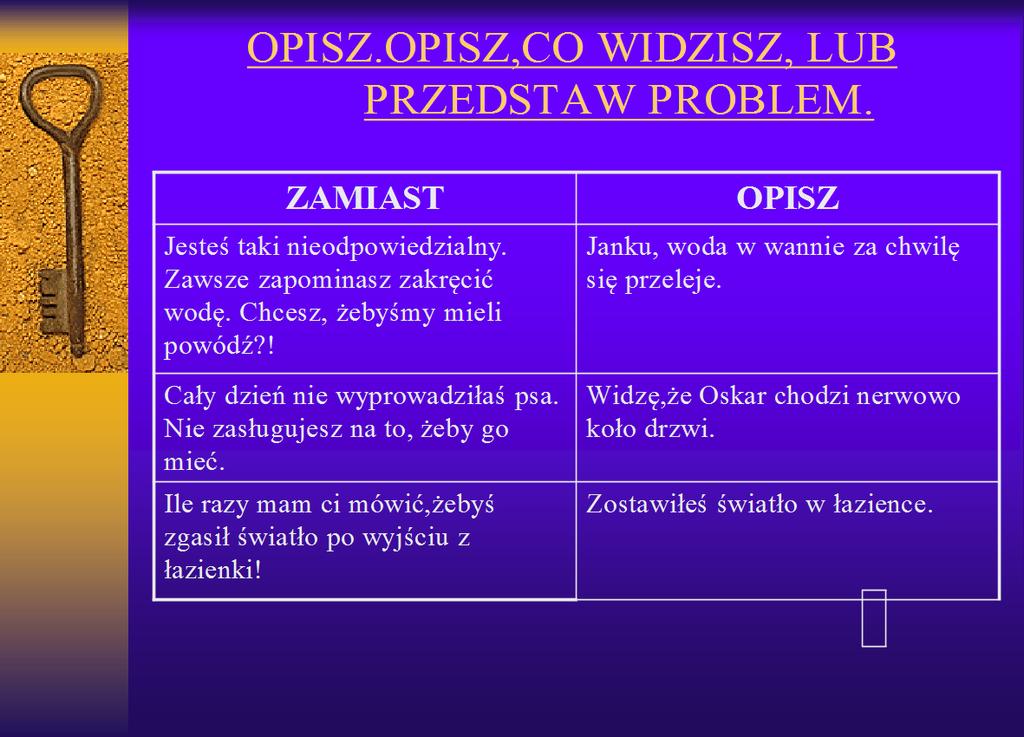 OPISZ.OPISZ,CO WIDZISZ, LUB PRZEDSTAW PROBLEM.

| ZAMIAST | OPISZ |
|---|---|
| Jesteś taki nieodpowiedzialny. Zawsze zapominasz zakręcić wodę. Chcesz, żebyśmy mieli powódź?! | Janku, woda w wannie za chwilę się przeleje. |
| Cały dzień nie wyprowadziłaś psa. Nie zasługujesz na to, żeby go mieć. | Widzę,że Oskar chodzi nerwowo koło drzwi. |
| Ile razy mam ci mówić,żebyś zgasił światło po wyjściu z łazienki! | Zostawiłeś światło w łazience. |